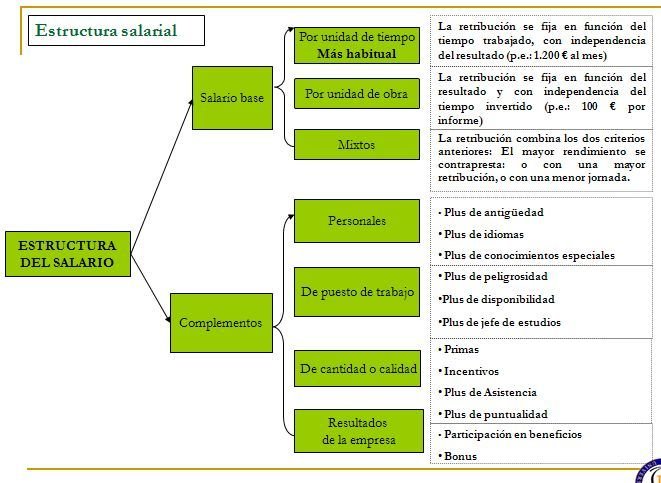 Estructura salarial

ESTRUCTURA DEL SALARIO

Salario base

Por unidad de tiempo
Más habitual

La retribución se fija en función del tiempo trabajado, con independencia del resultado (p.e.: 1.200 € al mes)

Por unidad de obra

La retribución se fija en función del resultado y con independencia del tiempo invertido (p.e.: 100 € por informe)

Mixtos

La retribución combina los dos criterios anteriores: El mayor rendimiento se contrapresta: o con una mayor retribución, o con una menor jornada.

Complementos

Personales

• Plus de antigüedad
• Plus de idiomas
• Plus de conocimientos especiales

De puesto de trabajo

• Plus de peligrosidad
•Plus de disponibilidad
•Plus de jefe de estudios

De cantidad o calidad

• Primas
• Incentivos
• Plus de Asistencia
• Plus de puntualidad

Resultados de la empresa

• Participación en beneficios
• Bonus